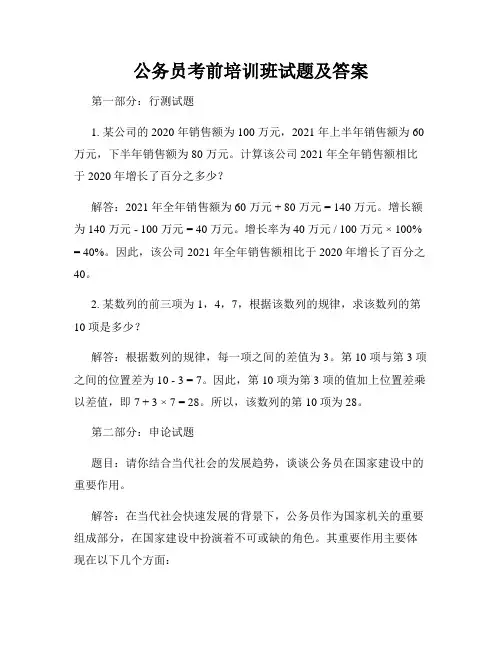 公务员考前培训班试题及答案

第一部分：行测试题

1. 某公司的 2020 年销售额为 100 万元，2021 年上半年销售额为 60 万元，下半年销售额为 80 万元。计算该公司 2021 年全年销售额相比于 2020 年增长了百分之多少？

解答：2021 年全年销售额为 60 万元 + 80 万元 = 140 万元。增长额为 140 万元 - 100 万元 = 40 万元。增长率为 40 万元 / 100 万元 × 100% = 40%。因此，该公司 2021 年全年销售额相比于 2020 年增长了百分之 40。

2. 某数列的前三项为 1，4，7，根据该数列的规律，求该数列的第 10 项是多少？

解答：根据数列的规律，每一项之间的差值为 3。第 10 项与第 3 项之间的位置差为 10 - 3 = 7。因此，第 10 项为第 3 项的值加上位置差乘以差值，即 7 + 3 × 7 = 28。所以，该数列的第 10 项为 28。

第二部分：申论试题

题目：请你结合当代社会的发展趋势，谈谈公务员在国家建设中的重要作用。

解答：在当代社会快速发展的背景下，公务员作为国家机关的重要组成部分，在国家建设中扮演着不可或缺的角色。其重要作用主要体现在以下几个方面：